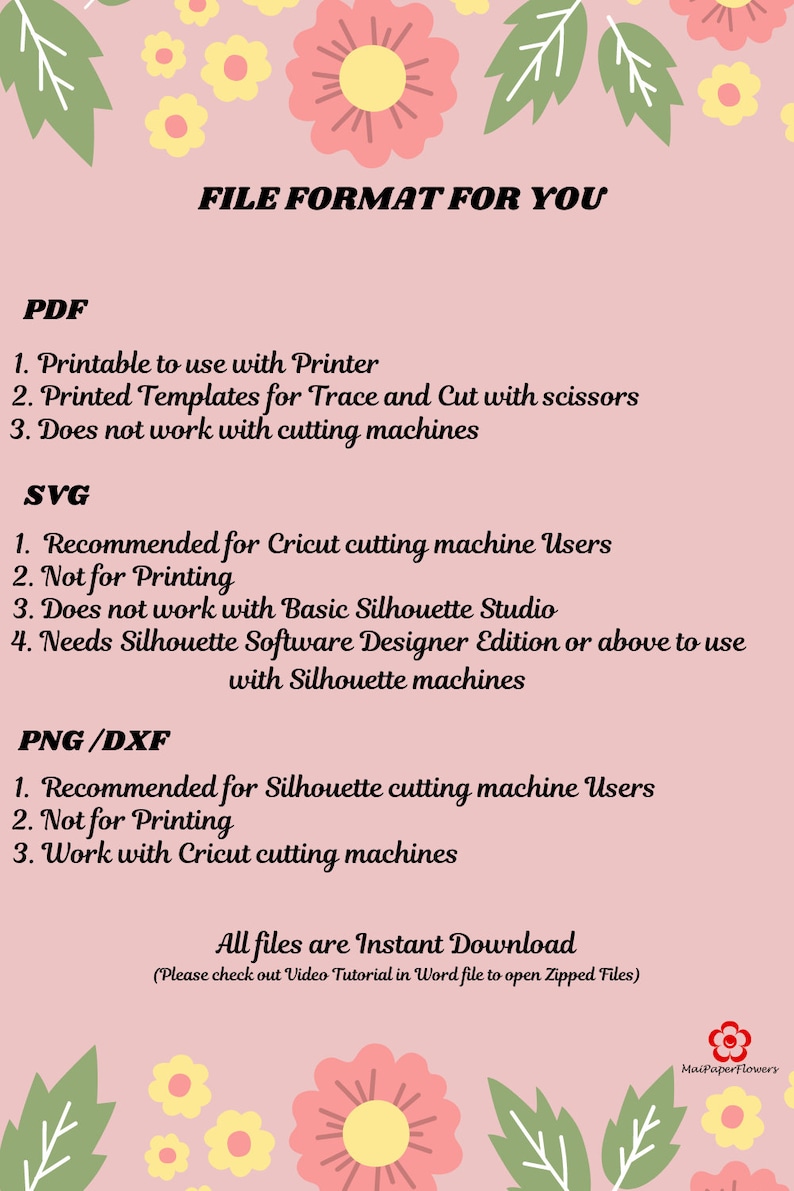 FILE FORMAT FOR YOU

PDF

1. Printable to use with Printer
2. Printed Templates for Trace and Cut with scissors
3. Does not work with cutting machines

SVG

1. Recommended for Cricut cutting machine Users
2. Not for Printing
3. Does not work with Basic Silhouette Studio
4. Needs Silhouette Software Designer Edition or above to use with Silhouette machines

PNG /DXF

1. Recommended for Silhouette cutting machine Users
2. Not for Printing
3. Work with Cricut cutting machines

All files are Instant Download
(Please check out Video Tutorial in Word file to open Zipped Files)

MaiPaperFlowers